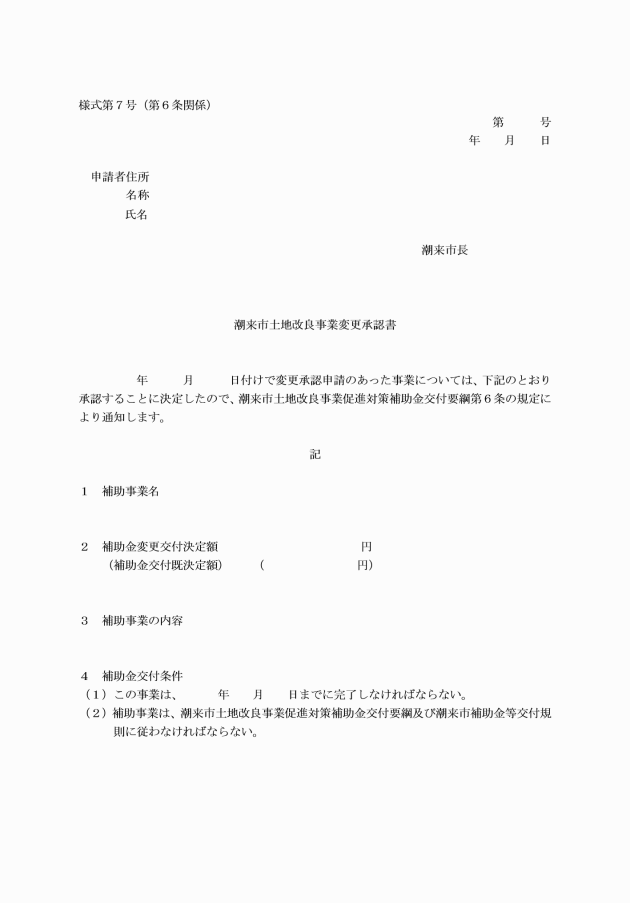 様式第７号（第６条関係）

第　　号
年　月　日

申請者住所
名称
氏名

潮来市長

潮来市土地改良事業変更承認書

年　　月　　日付けで変更承認申請のあった事業については、下記のとおり承認することに決定したので、潮来市土地改良事業促進対策補助金交付要綱第６条の規定により通知します。

記

１　補助事業名

２　補助金変更交付決定額　　　　　　　円
（補助金交付既決定額）　（　　　　　円）

３　補助事業の内容

４　補助金交付条件
（１）この事業は、　　年　　月　　日までに完了しなければならない。
（２）補助事業は、潮来市土地改良事業促進対策補助金交付要綱及び潮来市補助金等交付規則に従わなければならない。